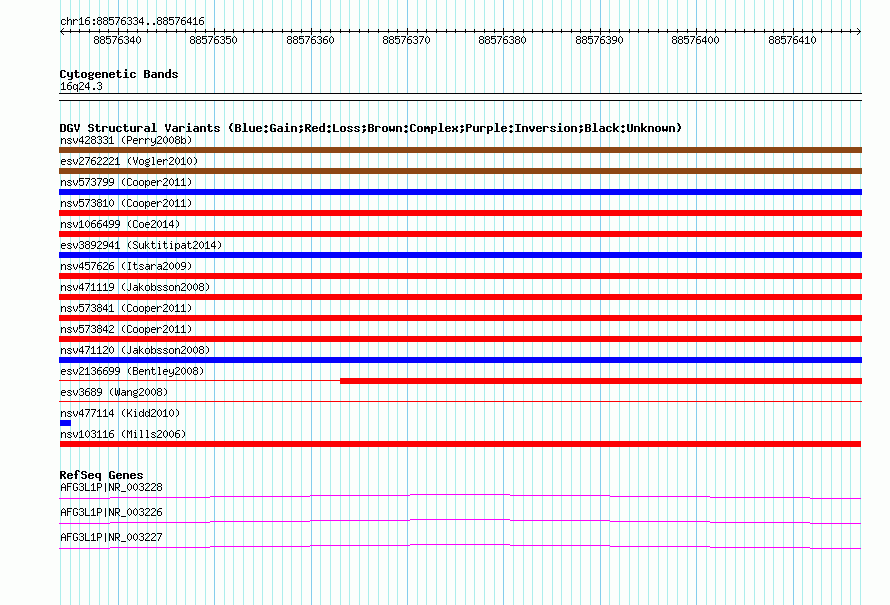 chr16:88576334..88576416

88576340 88576350 88576360 88576370 88576380 88576390 88576400 88576410

Cytogenetic Bands
16q24.3

DGV Structural Variants (Blue:Gain;Red:Loss;Brown:Complex;Purple:Inversion;Black:Unknown)
nsv428331 (Perry2008b)
esv2762221 (Vogler2010)
nsv573799 (Cooper2011)
nsv573810 (Cooper2011)
nsv1066499 (Coe2014)
esv3892941 (Suktitipat2014)
nsv457626 (Itsara2009)
nsv471119 (Jakobsson2008)
nsv573841 (Cooper2011)
nsv573842 (Cooper2011)
nsv471120 (Jakobsson2008)
esv2136699 (Bentley2008)
esv3689 (Wang2008)
nsv477114 (Kidd2010)
nsv103116 (Mills2006)

RefSeq Genes
AFG3L1P|NR_003228
AFG3L1P|NR_003226
AFG3L1P|NR_003227